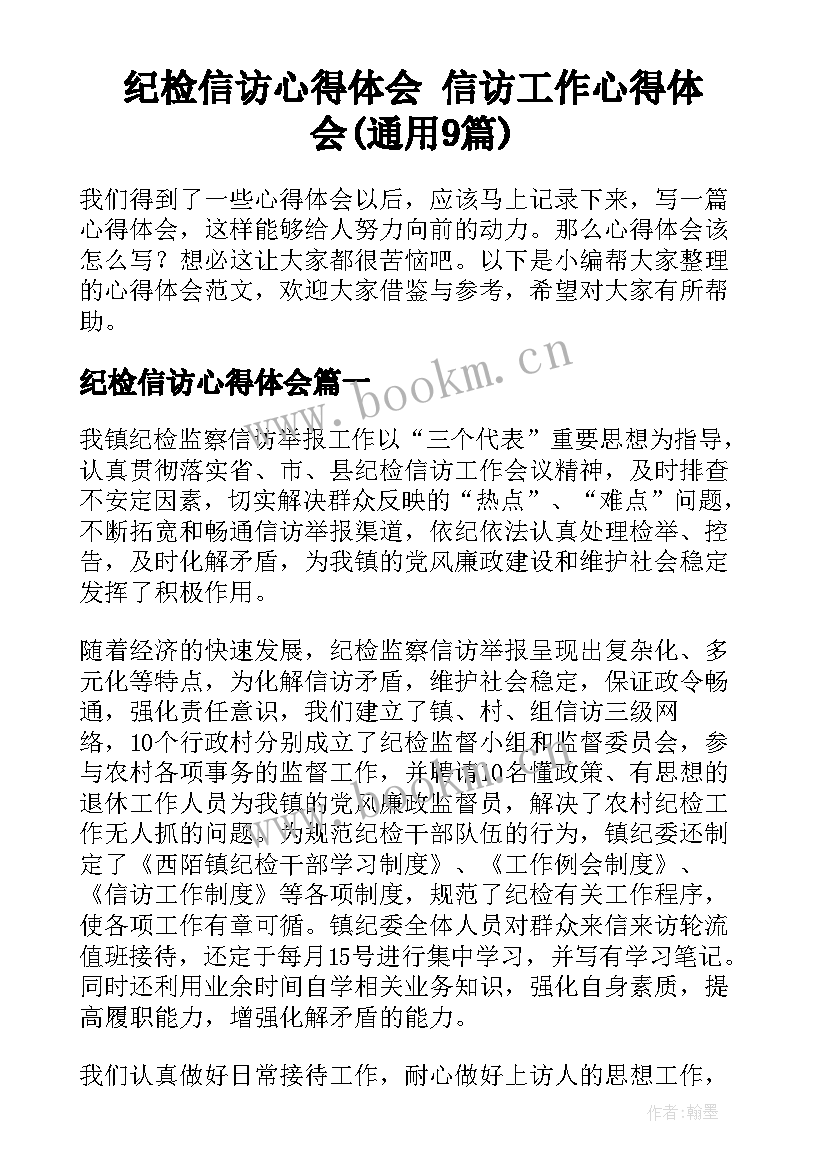 纪检信访心得体会 信访工作心得体会(通用9篇)

我们得到了一些心得体会以后，应该马上记录下来，写一篇心得体会，这样能够给人努力向前的动力。那么心得体会该怎么写？想必这让大家都很苦恼吧。以下是小编帮大家整理的心得体会范文，欢迎大家借鉴与参考，希望对大家有所帮助。

纪检信访心得体会篇一

www.bookm.cn

我镇纪检监察信访举报工作以“三个代表”重要思想为指导，认真贯彻落实省、市、县纪检信访工作会议精神，及时排查不安定因素，切实解决群众反映的“热点”、“难点”问题，不断拓宽和畅通信访举报渠道，依纪依法认真处理检举、控告，及时化解矛盾，为我镇的党风廉政建设和维护社会稳定发挥了积极作用。

随着经济的快速发展，纪检监察信访举报呈现出复杂化、多元化等特点，为化解信访矛盾，维护社会稳定，保证政令畅通，强化责任意识，我们建立了镇、村、组信访三级网络，10个行政村分别成立了纪检监督小组和监督委员会，参与农村各项事务的监督工作，并聘请10名懂政策、有思想的退休工作人员为我镇的党风廉政监督员，解决了农村纪检工作无人抓的问题。为规范纪检干部队伍的行为，镇纪委还制定了《西陌镇纪检干部学习制度》、《工作例会制度》、《信访工作制度》等各项制度，规范了纪检有关工作程序，使各项工作有章可循。镇纪委全体人员对群众来信来访轮流值班接待，还定于每月15号进行集中学习，并写有学习笔记。同时还利用业余时间自学相关业务知识，强化自身素质，提高履职能力，增强化解矛盾的能力。

我们认真做好日常接待工作，耐心做好上访人的思想工作，

作者:翰墨